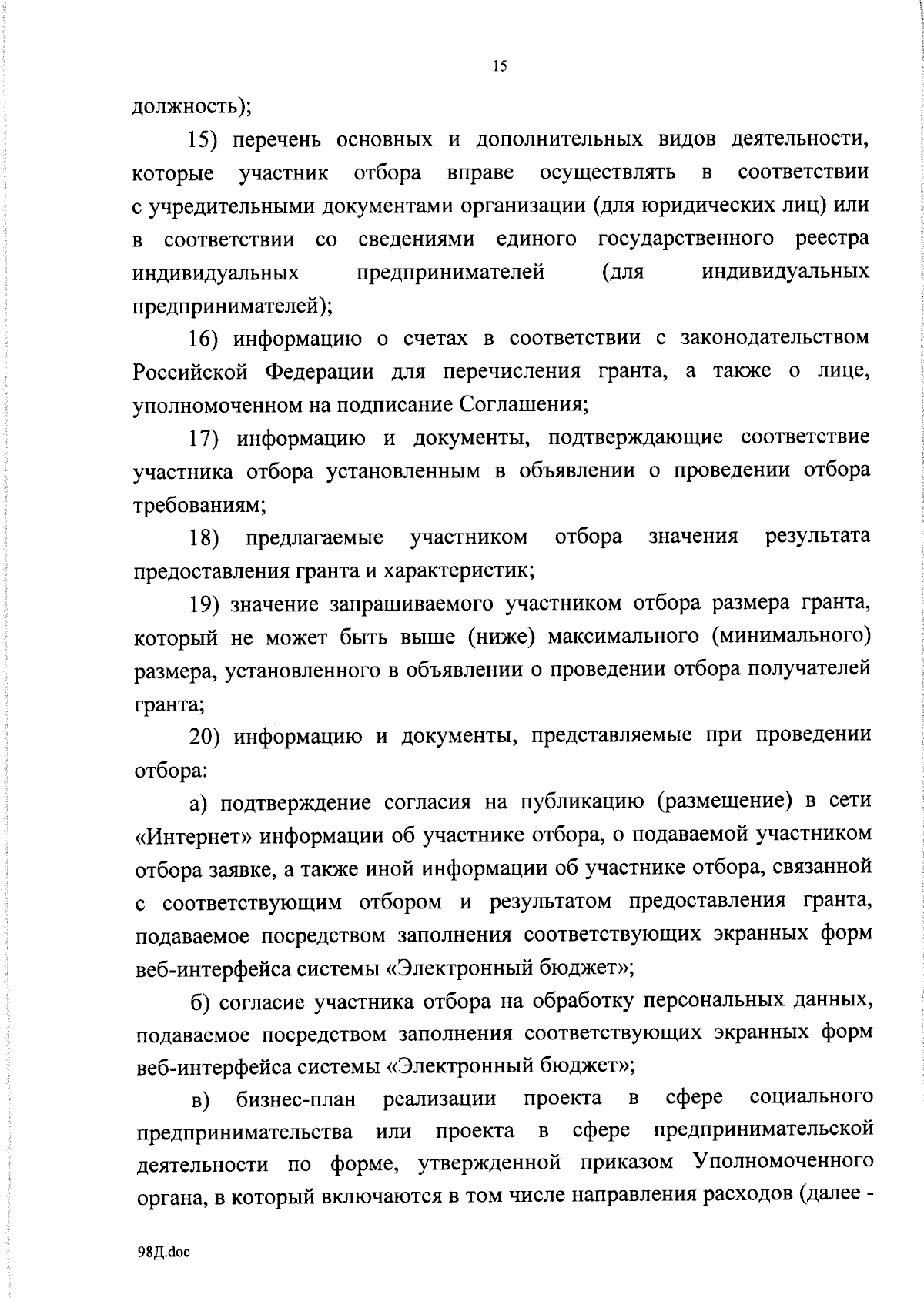 15

должность);

15) перечень основных и дополнительных видов деятельности, которые участник отбора вправе осуществлять в соответствии с учредительными документами организации (для юридических лиц) или в соответствии со сведениями единого государственного реестра индивидуальных предпринимателей (для индивидуальных предпринимателей);

16) информацию о счетах в соответствии с законодательством Российской Федерации для перечисления гранта, а также о лице, уполномоченном на подписание Соглашения;

17) информацию и документы, подтверждающие соответствие участника отбора установленным в объявлении о проведении отбора требованиям;

18) предлагаемые участником отбора значения результата предоставления гранта и характеристик;

19) значение запрашиваемого участником отбора размера гранта, который не может быть выше (ниже) максимального (минимального) размера, установленного в объявлении о проведении отбора получателей гранта;

20) информацию и документы, представляемые при проведении отбора:

а) подтверждение согласия на публикацию (размещение) в сети «Интернет» информации об участнике отбора, о подаваемой участником отбора заявке, а также иной информации об участнике отбора, связанной с соответствующим отбором и результатом предоставления гранта, подаваемое посредством заполнения соответствующих экранных форм веб-интерфейса системы «Электронный бюджет»;

б) согласие участника отбора на обработку персональных данных, подаваемое посредством заполнения соответствующих экранных форм веб-интерфейса системы «Электронный бюджет»;

в) бизнес-план реализации проекта в сфере социального предпринимательства или проекта в сфере предпринимательской деятельности по форме, утвержденной приказом Уполномоченного органа, в который включаются в том числе направления расходов (далее -

98Д.doc